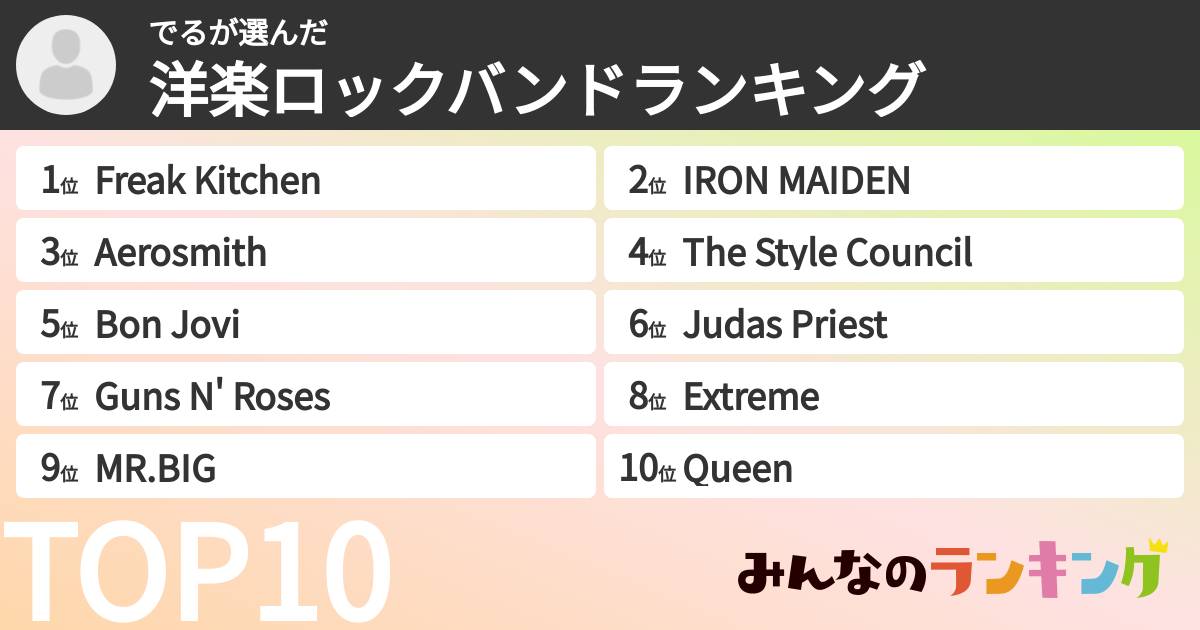 でるが選んだ
洋楽ロックバンドランキング

1位 Freak Kitchen
2位 IRON MAIDEN
3位 Aerosmith
4位 The Style Council
5位 Bon Jovi
6位 Judas Priest
7位 Guns N' Roses
8位 Extreme
9位 MR.BIG
10位 Queen

TOP10

みんなのランキング